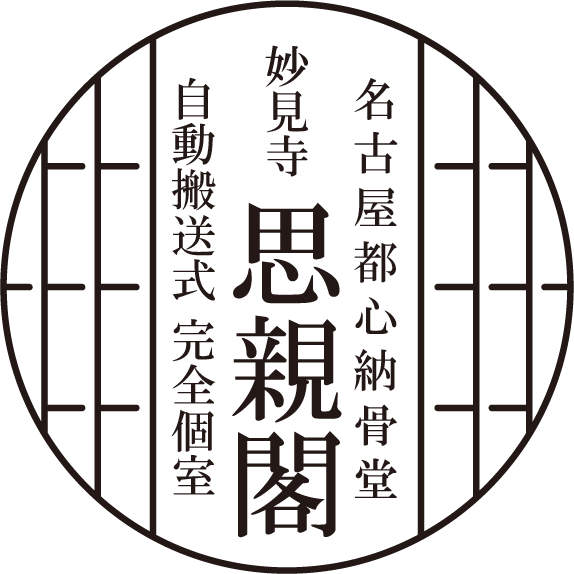 名古屋都心納骨堂

妙見寺

思親閣

自動搬送式 完全個室